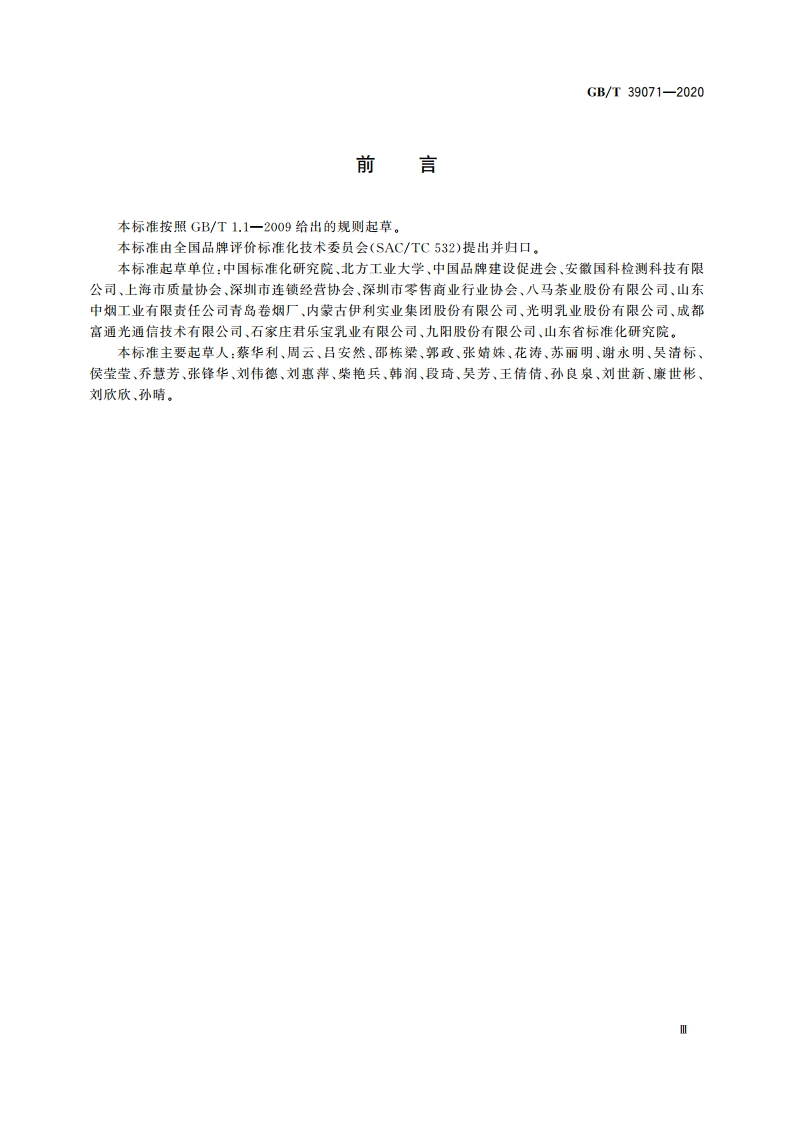 GB/T 39071—2020

前　言

本标准按照 GB/T 1.1—2009 给出的规则起草。

本标准由全国品牌评价标准化技术委员会(SAC/TC 532)提出并归口。

本标准起草单位:中国标准化研究院、北方工业大学、中国品牌建设促进会、安徽国科检测科技有限公司、上海市质量协会、深圳市连锁经营协会、深圳市零售商业行业协会、八马茶业股份有限公司、山东中烟工业有限责任公司青岛卷烟厂、内蒙古伊利实业集团股份有限公司、光明乳业股份有限公司、成都富通光通信技术有限公司、石家庄君乐宝乳业有限公司、九阳股份有限公司、山东省标准化研究院。

本标准主要起草人:蔡华利、周云、吕安然、邵栋梁、郭政、张婧姝、花涛、苏丽明、谢永明、吴清标、侯莹莹、乔慧芳、张锋华、刘伟德、刘惠萍、柴艳兵、韩润、段琦、吴芳、王倩倩、孙良泉、刘世新、廉世彬、刘欣欣、孙晴。

Ⅲ